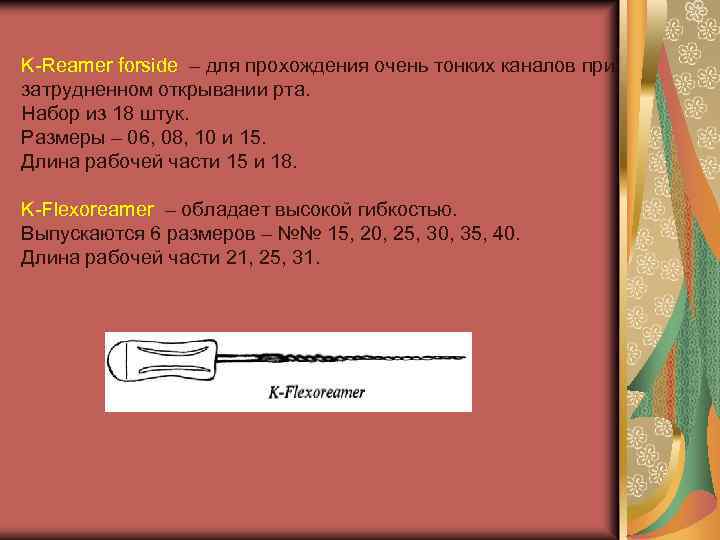 K-Reamer forside – для прохождения очень тонких каналов при затрудненном открывании рта.
Набор из 18 штук.
Размеры – 06, 08, 10 и 15.
Длина рабочей части 15 и 18.

K-Flexoreamer – обладает высокой гибкостью.
Выпускаются 6 размеров – №№ 15, 20, 25, 30, 35, 40.
Длина рабочей части 21, 25, 31.

K-Flexoreamer